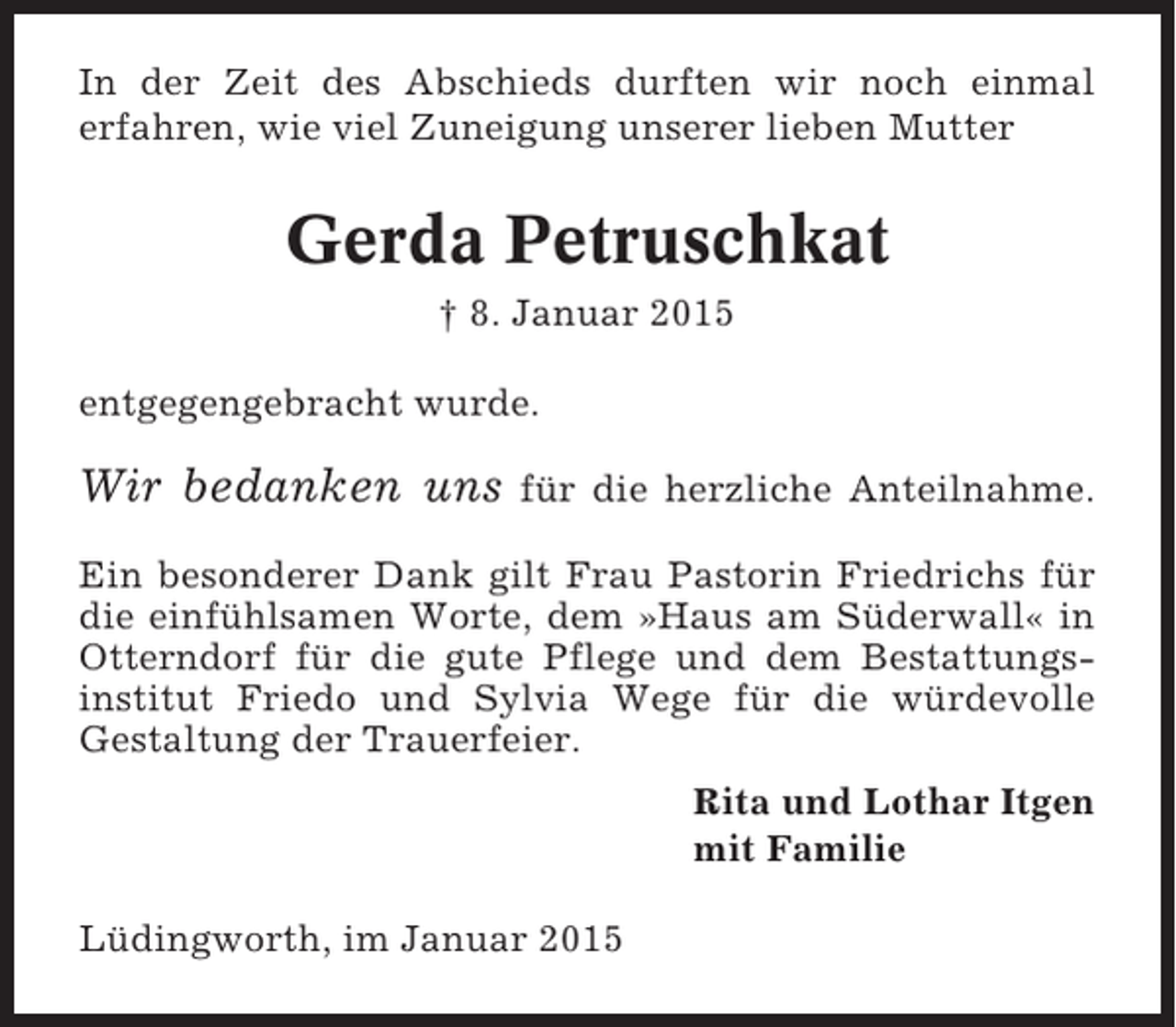 In der Zeit des Abschieds durften wir noch einmal erfahren, wie viel Zuneigung unserer lieben Mutter

Gerda Petruschkat

† 8. Januar 2015

entgegengebracht wurde.

Wir bedanken uns für die herzliche Anteilnahme.

Ein besonderer Dank gilt Frau Pastorin Friedrichs für die einfühlsamen Worte, dem »Haus am Süderwall« in Otterndorf für die gute Pflege und dem Bestattungsinstitut Friedo und Sylvia Wege für die würdevolle Gestaltung der Trauerfeier.

Rita und Lothar Itgen
mit Familie

Lüdingworth, im Januar 2015